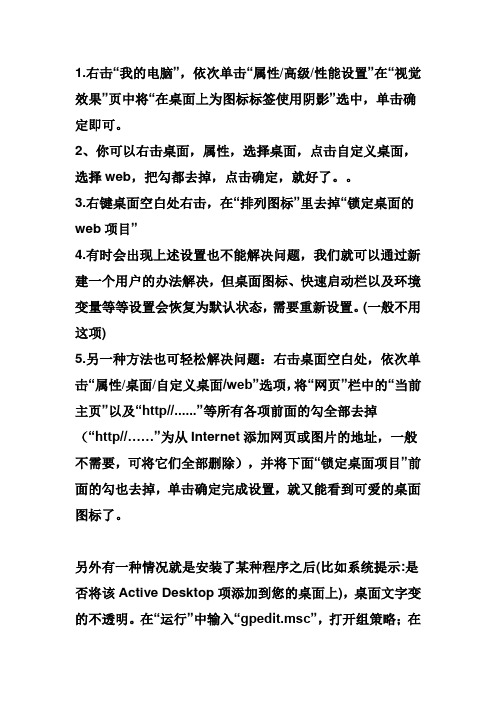 1.右击“我的电脑”，依次单击“属性/高级/性能设置”在“视觉效果”页中将“在桌面上为图标标签使用阴影”选中，单击确定即可。

2、你可以右击桌面，属性，选择桌面，点击自定义桌面，选择 web，把勾都去掉，点击确定，就好了。。

3.右键桌面空白处右击，在“排列图标”里去掉“锁定桌面的 web 项目”

4.有时会出现上述设置也不能解决问题，我们就可以通过新建一个用户的办法解决，但桌面图标、快速启动栏以及环境变量等等设置会恢复为默认状态，需要重新设置。(一般不用这项)

5.另一种方法也可轻松解决问题：右击桌面空白处，依次单击“属性/桌面/自定义桌面/web”选项，将“网页”栏中的“当前主页”以及“http//......”等所有各项前面的勾全部去掉（“http//……”为从 Internet 添加网页或图片的地址，一般不需要，可将它们全部删除），并将下面“锁定桌面项目”前面的勾也去掉，单击确定完成设置，就又能看到可爱的桌面图标了。

另外有一种情况就是安装了某种程序之后(比如系统提示:是否将该 Active Desktop 项添加到您的桌面上)，桌面文字变的不透明。在“运行”中输入“gpedit.msc”，打开组策略；在